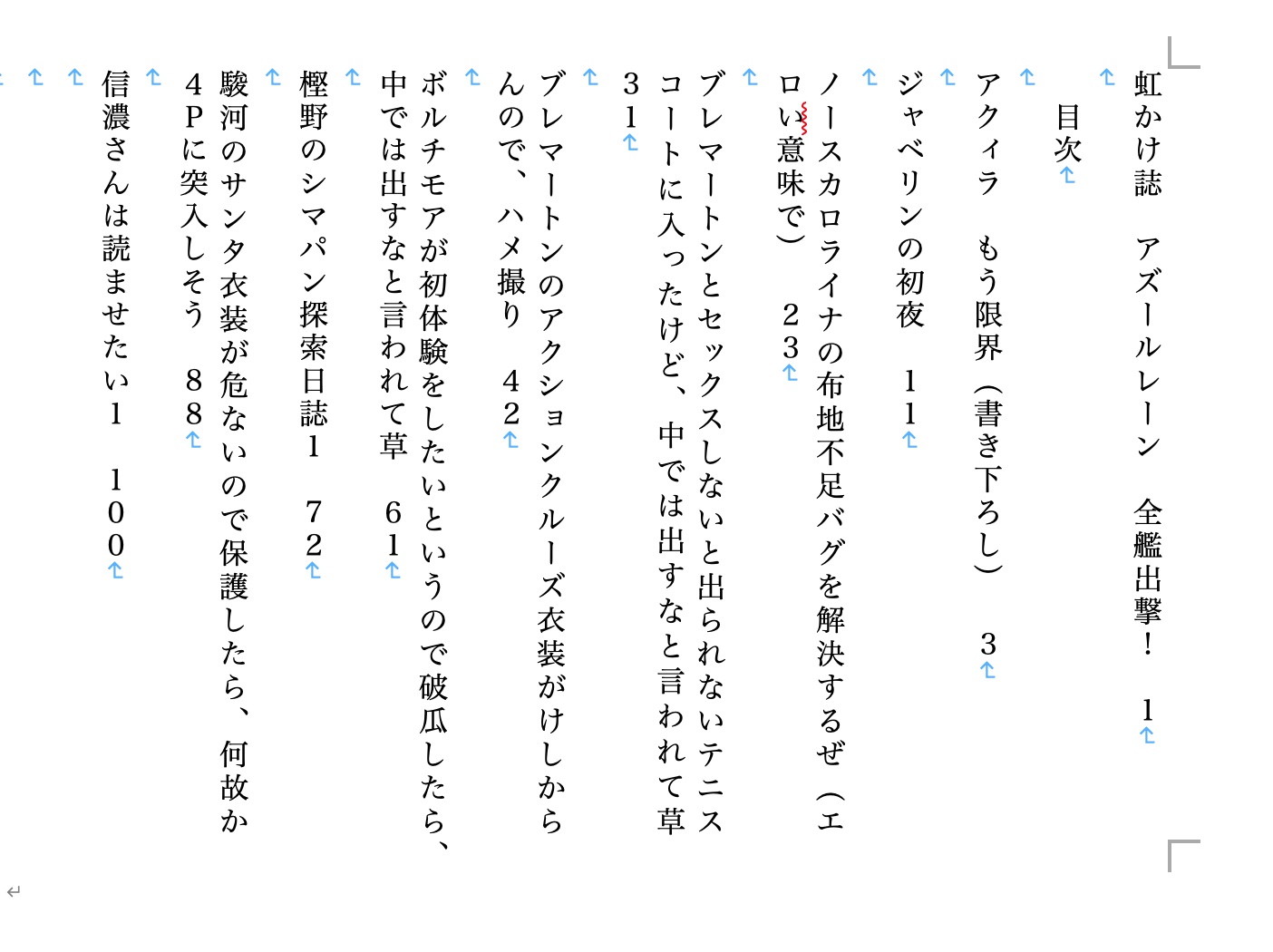 虹かけ誌　アズールレーン　全艦出撃！　1

目次

アクィラ　もう限界（書き下ろし）　3

ジャベリンの初夜　11

ノースカロライナの布地不足バグを解決するぜ（エロい意味で）　23

ブレマートンとセックスしないと出られないテニスコートに入ったけど、中では出すなと言われて草　31

ブレマートンのアクションクルーズ衣装がけしからんので、ハメ撮り　42

ボルチモアが初体験をしたいというので破瓜したら、中では出すなと言われて草　61

樫野のシマパン探索日誌1　72

駿河のサンタ衣装が危ないので保護したら、何故か4Pに突入しそう　88

信濃さんは読ませたい1　100